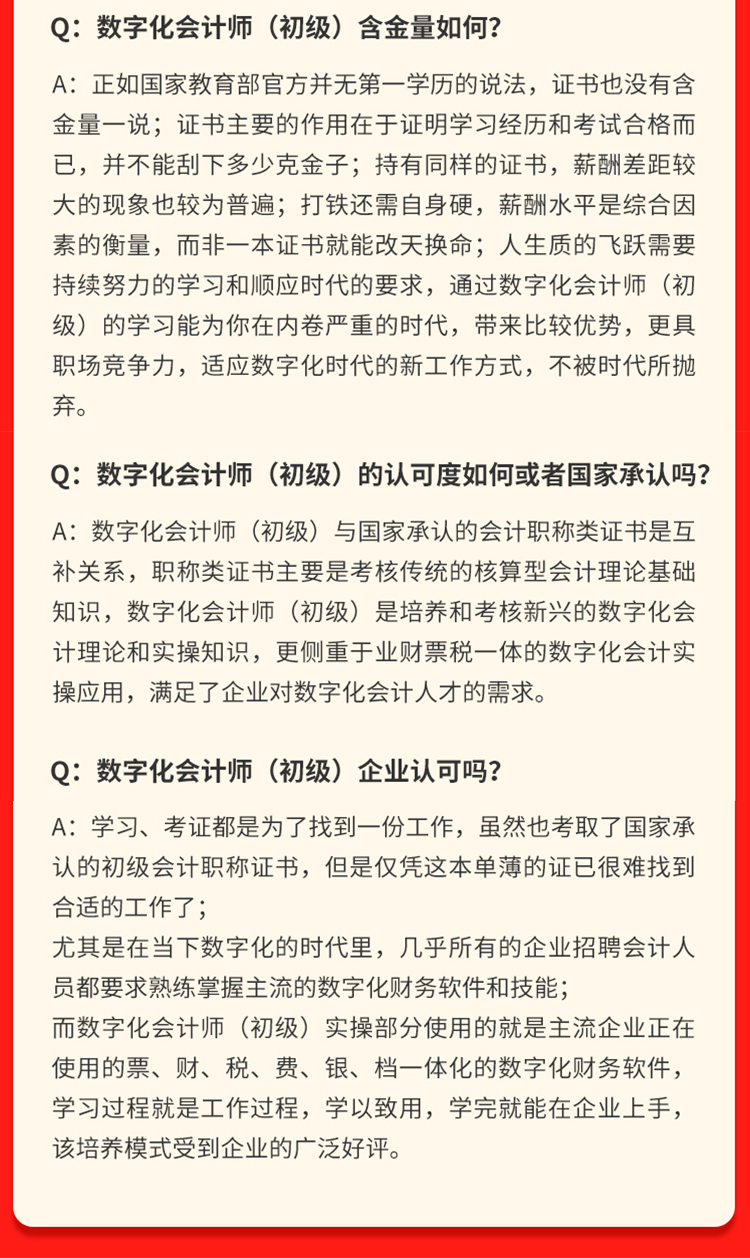 Q：数字化会计师（初级）含金量如何？

A：正如国家教育部官方并无第一学历的说法，证书也没有含金量一说；证书主要的作用在于证明学习经历和考试合格而已，并不能刮下多少克金子；持有同样的证书，薪酬差距较大的现象也较为普遍；打铁还需自身硬，薪酬水平是综合因素的衡量，而非一本证书就能改天换命；人生质的飞跃需要持续努力的学习和顺应时代的要求，通过数字化会计师（初级）的学习能为你在内卷严重的时代，带来比较优势，更具职场竞争力，适应数字化时代的新工作方式，不被时代所抛弃。

Q：数字化会计师（初级）的认可度如何或者国家承认吗？

A：数字化会计师（初级）与国家承认的会计职称类证书是互补关系，职称类证书主要是考核传统的核算型会计理论基础知识，数字化会计师（初级）是培养和考核新兴的数字化会计理论和实操知识，更侧重于业财票税一体的数字化会计实操应用，满足了企业对数字化会计人才的需求。

Q：数字化会计师（初级）企业认可吗？

A：学习、考证都是为了找到一份工作，虽然也考取了国家承认的初级会计职称证书，但是仅凭这本单薄的证已很难找到合适的工作了；
尤其是在当下数字化的时代里，几乎所有的企业招聘会计人员都要求熟练掌握主流的数字化财务软件和技能；
而数字化会计师（初级）实操部分使用的就是主流企业正在使用的票、财、税、费、银、档一体化的数字化财务软件，学习过程就是工作过程，学以致用，学完就能在企业上手，该培养模式受到企业的广泛好评。